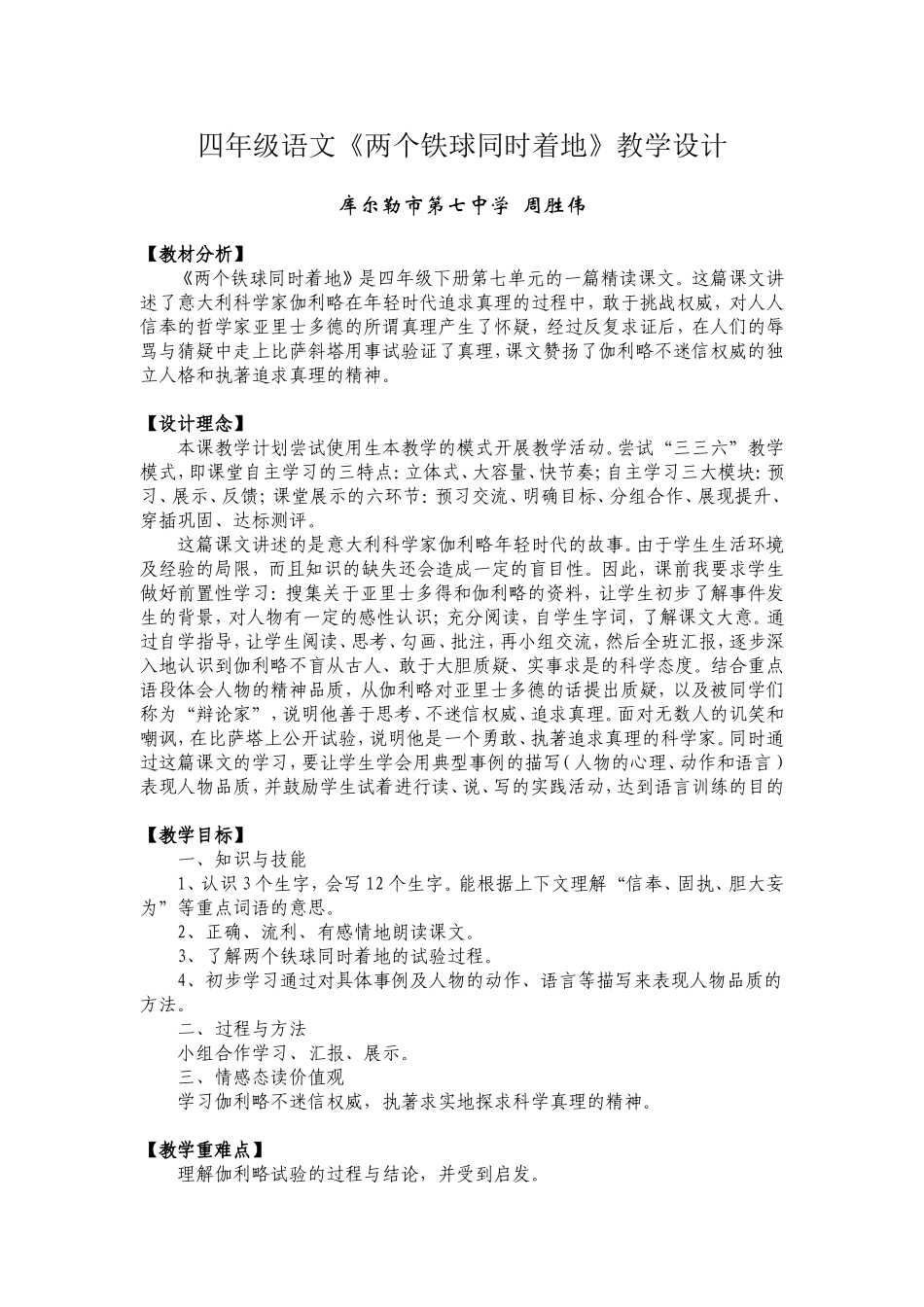 四年级语文《两个铁球同时着地》教学设计

库尔勒市第七中学 周胜伟

【教材分析】

《两个铁球同时着地》是四年级下册第七单元的一篇精读课文。这篇课文讲述了意大利科学家伽利略在年轻时代追求真理的过程中，敢于挑战权威，对人人信奉的哲学家亚里士多德的所谓真理产生了怀疑，经过反复求证后，在人们的辱骂与猜疑中走上比萨斜塔用事试验证了真理，课文赞扬了伽利略不迷信权威的独立人格和执著追求真理的精神。

【设计理念】

本课教学计划尝试使用生本教学的模式开展教学活动。尝试“三三六”教学模式，即课堂自主学习的三特点：立体式、大容量、快节奏；自主学习三大模块：预习、展示、反馈；课堂展示的六环节：预习交流、明确目标、分组合作、展现提升、穿插巩固、达标测评。

这篇课文讲述的是意大利科学家伽利略年轻时代的故事。由于学生生活环境及经验的局限，而且知识的缺失还会造成一定的盲目性。因此，课前我要求学生做好前置性学习：搜集关于亚里士多得和伽利略的资料，让学生初步了解事件发生的背景，对人物有一定的感性认识；充分阅读，自学生字词，了解课文大意。通过自学指导，让学生阅读、思考、勾画、批注，再小组交流，然后全班汇报，逐步深入地认识到伽利略不盲从古人、敢于大胆质疑、实事求是的科学态度。结合重点语段体会人物的精神品质，从伽利略对亚里士多德的话提出质疑，以及被同学们称为“辩论家”，说明他善于思考、不迷信权威、追求真理。面对无数人的讥笑和嘲讽，在比萨塔上公开试验，说明他是一个勇敢、执著追求真理的科学家。同时通过这篇课文的学习，要让学生学会用典型事例的描写（人物的心理、动作和语言）表现人物品质，并鼓励学生试着进行读、说、写的实践活动，达到语言训练的目的

【教学目标】

一、知识与技能

1、认识3个生字，会写12个生字。能根据上下文理解“信奉、固执、胆大妄为”等重点词语的意思。

2、正确、流利、有感情地朗读课文。

3、了解两个铁球同时着地的试验过程。

4、初步学习通过对具体事例及人物的动作、语言等描写来表现人物品质的方法。

二、过程与方法

小组合作学习、汇报、展示。

三、情感态读价值观

学习伽利略不迷信权威，执著求实地探求科学真理的精神。

【教学重难点】

理解伽利略试验的过程与结论，并受到启发。